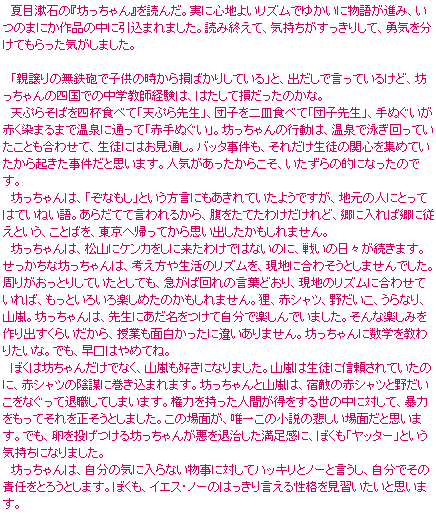 夏目漱石の『坊っちゃん』を読んだ。実に心地よいリズムでゆかいに物語が進み、いつのまにか作品の中に引込まれました。読み終えて、気持ちがすっきりして、勇気を分けてもらった気がしました。

「親譲りの無鉄砲で子供の時から損ばかりしている」と、出だしで言っているけど、坊っちゃんの四国での中学教師経験は、はたして損だったのかな。
天ぷらそばを四杯食べて「天ぷら先生」、団子を二皿食べて「団子先生」、手ぬぐいが赤く染まるまで温泉に通って「赤手ぬぐい」。坊っちゃんの行動は、温泉で泳ぎ回っていたことも合わせて、生徒にはお見通し。バッタ事件も、それだけ生徒の関心を集めていたから起きた事件だと思います。人気があったからこそ、いたずらの的になったのです。
坊っちゃんは、「ぞなもし」という方言にもあきれていたようですが、地元の人にとってはていねい語。あらだてて言われるから、腹をたてたわけだけれど、郷に入れば郷に従えという、ことばを、東京へ帰ってから思い出したかもしれません。
坊っちゃんは、松山にケンカをしに来たわけではないのに、戦いの日々が続きます。せっかちな坊っちゃんは、考え方や生活のリズムを、現地に合わそうとしませんでした。周りがおっとりしていたとしても、急がば回れの言葉どおり、現地のリズムに合わせていれば、もっといろいろ楽しめたのかもしれません。狸、赤シャツ、野だいこ、うらなり、山嵐。坊っちゃんは、先生にあだ名をつけて自分で楽しんでいました。そんな楽しみを作り出すくらいだから、授業も面白かったに違いありません。坊っちゃんに数学を教わりたいな。でも、早口はやめてね。
ぼくは坊ちゃんだけでなく、山嵐も好きになりました。山嵐は生徒に信頼されていたのに、赤シャツの陰謀に巻き込まれます。坊っちゃんと山嵐は、宿敵の赤シャツと野だいこをなぐって退職してしまいます。権力を持った人間が得をする世の中に対して、暴力をもってそれを正そうとしました。この場面が、唯一この小説の悲しい場面だと思います。でも、卵を投げつける坊っちゃんが悪を退治した満足感に、ぼくも「ヤッター」という気持ちになりました。
坊っちゃんは、自分の気に入らない物事に対してハッキリとノーと言うし、自分でその責任をとろうとします。ぼくも、イエス・ノーのはっきり言える性格を見習いたいと思います。